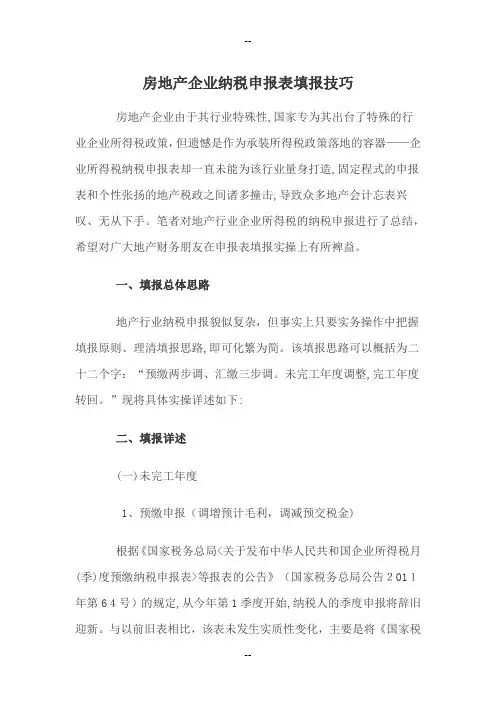 --

房地产企业纳税申报表填报技巧

房地产企业由于其行业特殊性,国家专为其出台了特殊的行业企业所得税政策，但遗憾是作为承装所得税政策落地的容器——企业所得税纳税申报表却一直未能为该行业量身打造,固定程式的申报表和个性张扬的地产税政之间诸多撞击,导致众多地产会计忘表兴叹、无从下手。笔者对地产行业企业所得税的纳税申报进行了总结，希望对广大地产财务朋友在申报表填报实操上有所裨益。

一、填报总体思路

地产行业纳税申报貌似复杂，但事实上只要实务操作中把握填报原则、理清填报思路,即可化繁为简。该填报思路可以概括为二十二个字：“预缴两步调、汇缴三步调。未完工年度调整,完工年度转回。”现将具体实操详述如下:

二、填报详述

(一)未完工年度

1、预缴申报（调增预计毛利，调减预交税金）

根据《国家税务总局<关于发布中华人民共和国企业所得税月(季)度预缴纳税申报表>等报表的公告》（国家税务总局公告２０１１年第６４号）的规定,从今年第１季度开始,纳税人的季度申报将辞旧迎新。与以前旧表相比，该表未发生实质性变化，主要是将《国家税

--